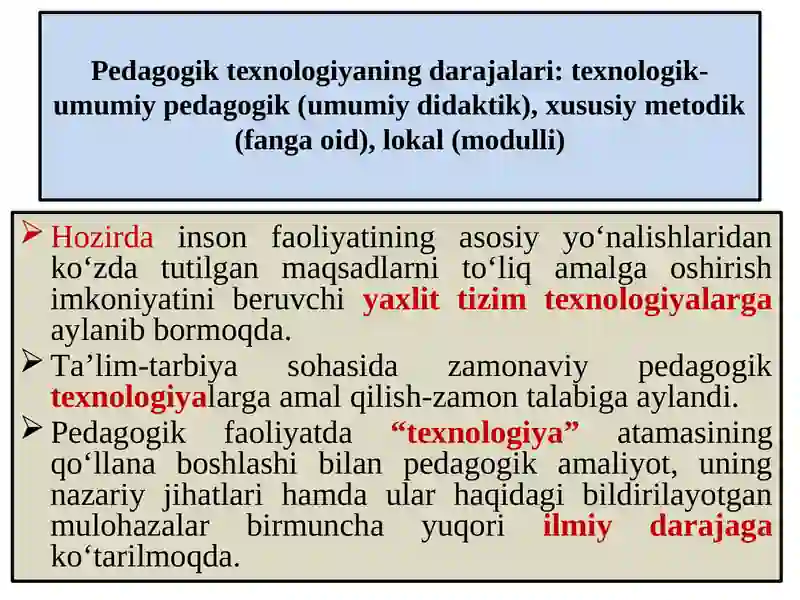 Pedagogik texnologiyaning darajalari: texnologik-umumiy pedagogik (umumiy didaktik), xususiy metodik (fanga oid), lokal (modulli)

➢ Hozirda inson faoliyatining asosiy yo‘nalishlaridan ko‘zda tutilgan maqsadlarni to‘liq amalga oshirish imkoniyatini beruvchi yaxlit tizim texnologiyalarga aylanib bormoqda.

➢ Ta’lim-tarbiya sohasida zamonaviy pedagogik texnologiyalarga amal qilish-zamon talabiga aylandi.

➢ Pedagogik faoliyatda “texnologiya” atamasining qo‘llana boshlashi bilan pedagogik amaliyot, uning nazariy jihatlari hamda ular haqidagi bildirilayotgan mulohazalar birmuncha yuqori ilmiy darajaga ko‘tarilmoqda.